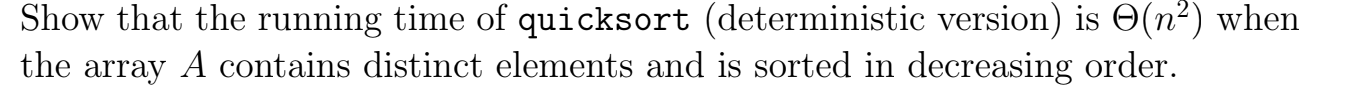 Show that the running time of quicksort (deterministic version) is $\Theta(n^2)$ when the array $A$ contains distinct elements and is sorted in decreasing order.